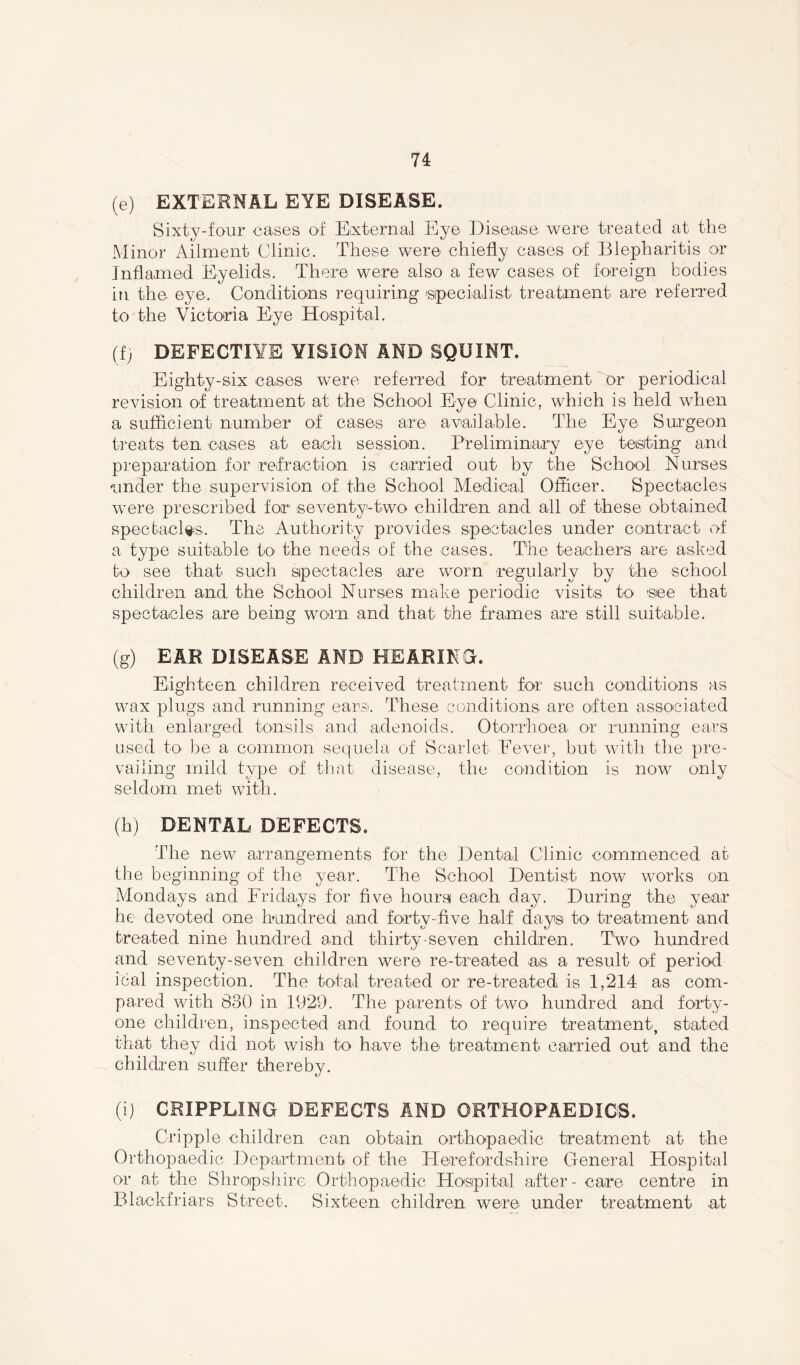 74

(e) EXTERNAL EYE DISEASE.

Sixty-four cases of External Eye Disease were treated at the Minor Ailment Clinic. These were chiefly cases of Blepharitis or Inflamed Eyelids. There were also a few cases of foreign bodies in the eye. Conditions requiring specialist treatment are referred to the Victoria Eye Hospital.

(f) DEFECTIVE VISION AND SQUINT.

Eighty-six cases were referred for treatment or periodical revision of treatment at the School Eye Clinic, which is held when a sufficient number of cases are available. The Eye Surgeon treats ten cases at each session. Preliminary eye testing and preparation for refraction is carried out by the School Nurses under the supervision of the School Medical Officer. Spectacles were prescribed for seventy-two children and all of these obtained spectacles. The Authority provides spectacles under contract of a type suitable to the needs of the cases. The teachers are asked to see that such spectacles are worn regularly by the school children and the School Nurses make periodic visits to see that spectacles are being worn and that the frames are still suitable.

(g) EAR DISEASE AND HEARING.

Eighteen children received treatment for such conditions as wax plugs and running ears. These conditions are often associated with enlarged tonsils and adenoids. Otorrhoea or running ears used to be a common sequela of Scarlet Fever, but with the prevailing mild type of that disease, the condition is now only seldom met with.

(h) DENTAL DEFECTS.

The new arrangements for the Dental Clinic commenced at the beginning of the year. The School Dentist now works on Mondays and Fridays for five hours each day. During the year he devoted one hundred and forty-five half days to treatment and treated nine hundred and thirty-seven children. Two hundred and seventy-seven children were re-treated as a result of periodical inspection. The total treated or re-treated is 1,214 as compared with 830 in 1929. The parents of two hundred and forty-one children, inspected and found to require treatment, stated that they did not wish to have the treatment carried out and the children suffer thereby.

(i) CRIPPLING DEFECTS AND ORTHOPAEDICS.

Cripple children can obtain orthopaedic treatment at the Orthopaedic Department of the Herefordshire General Hospital or at the Shropshire Orthopaedic Hospital after-care centre in Blackfriars Street. Sixteen children were under treatment at